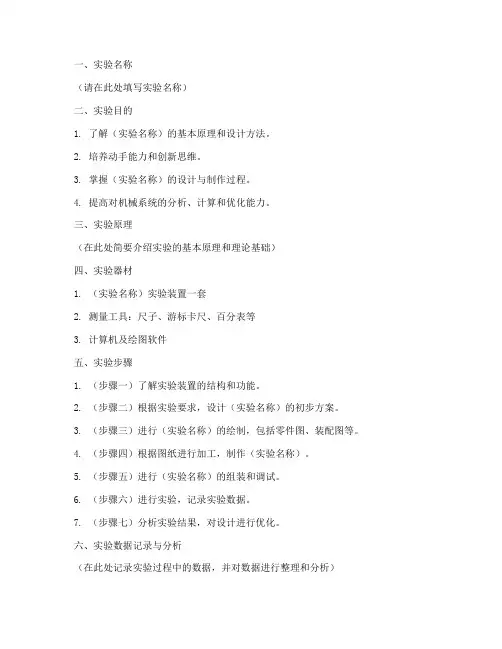 一、实验名称

（请在此处填写实验名称）

二、实验目的

1. 了解（实验名称）的基本原理和设计方法。

2. 培养动手能力和创新思维。

3. 掌握（实验名称）的设计与制作过程。

4. 提高对机械系统的分析、计算和优化能力。

三、实验原理

（在此处简要介绍实验的基本原理和理论基础）

四、实验器材

1. （实验名称）实验装置一套

2. 测量工具：尺子、游标卡尺、百分表等

3. 计算机及绘图软件

五、实验步骤

1. （步骤一）了解实验装置的结构和功能。

2. （步骤二）根据实验要求，设计（实验名称）的初步方案。

3. （步骤三）进行（实验名称）的绘制，包括零件图、装配图等。

4. （步骤四）根据图纸进行加工，制作（实验名称）。

5. （步骤五）进行（实验名称）的组装和调试。

6. （步骤六）进行实验，记录实验数据。

7. （步骤七）分析实验结果，对设计进行优化。

六、实验数据记录与分析

（在此处记录实验过程中的数据，并对数据进行整理和分析）